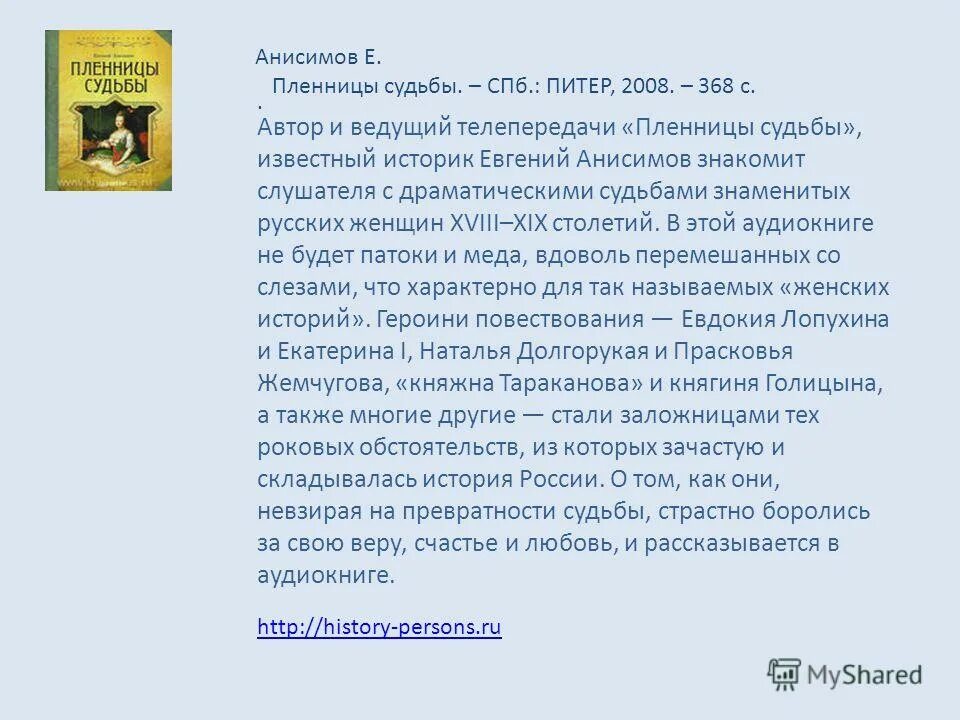 ПЛЕННИЦЫ СУДЬБЫ

Анисимов Е.

Пленницы судьбы. – СПб.: ПИТЕР, 2008. – 368 с.

.

Автор и ведущий телепередачи «Пленницы судьбы», известный историк Евгений Анисимов знакомит слушателя с драматическими судьбами знаменитых русских женщин XVIII–XIX столетий. В этой аудиокниге не будет патоки и меда, вдоволь перемешанных со слезами, что характерно для так называемых «женских историй». Героини повествования — Евдокия Лопухина и Екатерина I, Наталья Долгорукая и Прасковья Жемчугова, «княжна Тараканова» и княгиня Голицына, а также многие другие — стали заложницами тех роковых обстоятельств, из которых зачастую и складывалась история России. О том, как они, невзирая на превратности судьбы, страстно боролись за свою веру, счастье и любовь, и рассказывается в аудиокниге.

http://history-persons.ru

MyShared